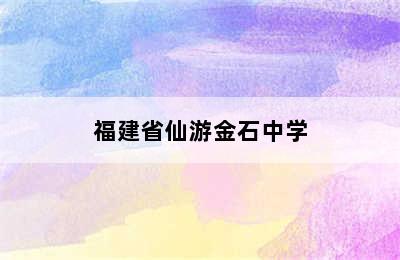 福建省仙游金石中学